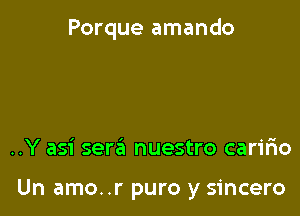 Porque amando

..Y así será nuestro cariño

Un amo..r puro y sincero